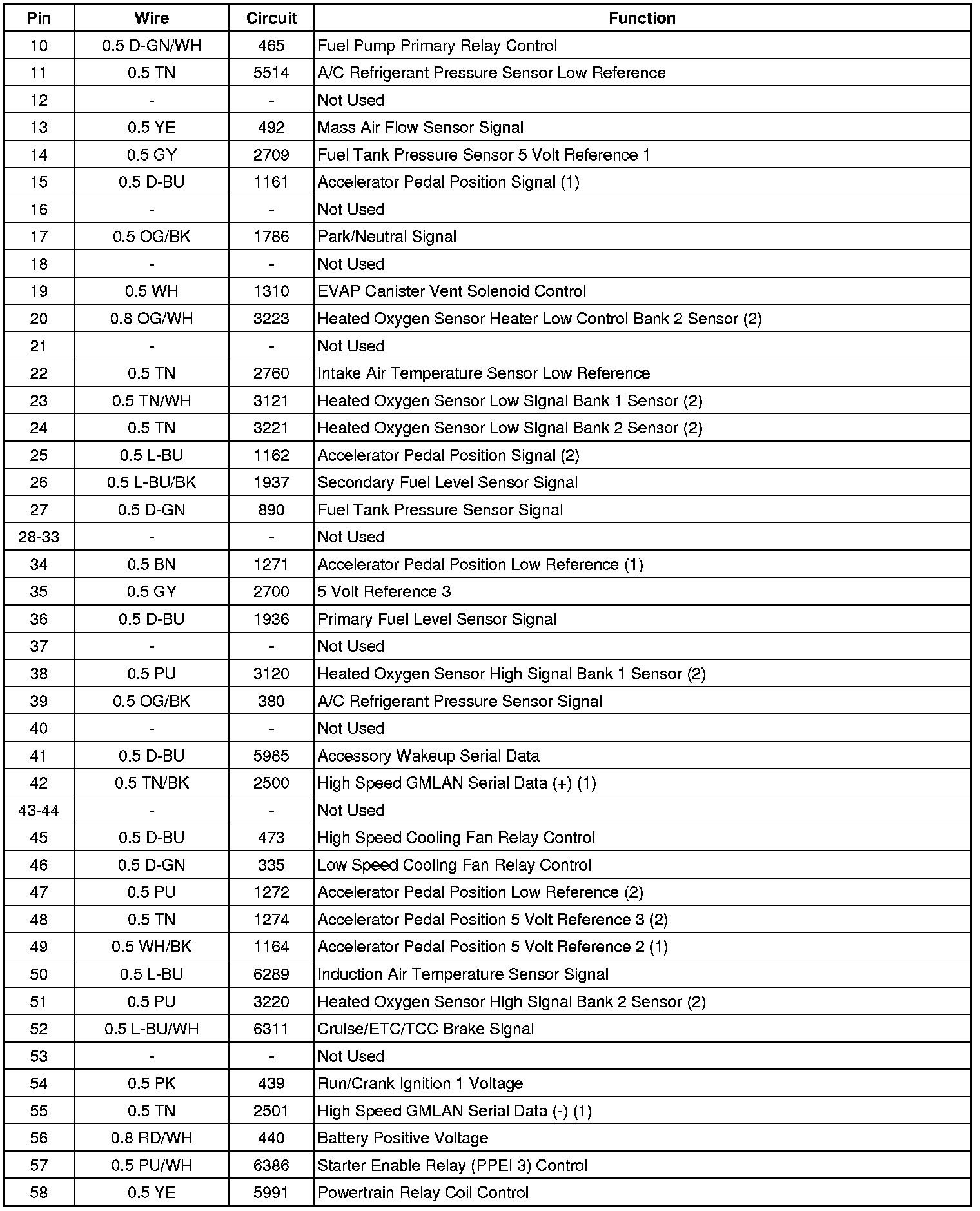 | Pin | Wire | Circuit | Function |
|---|---|---|---|
| 10 | 0.5 D-GN/WH | 465 | Fuel Pump Primary Relay Control |
| 11 | 0.5 TN | 5514 | A/C Refrigerant Pressure Sensor Low Reference |
| 12 | - | - | Not Used |
| 13 | 0.5 YE | 492 | Mass Air Flow Sensor Signal |
| 14 | 0.5 GY | 2709 | Fuel Tank Pressure Sensor 5 Volt Reference 1 |
| 15 | 0.5 D-BU | 1161 | Accelerator Pedal Position Signal (1) |
| 16 | - | - | Not Used |
| 17 | 0.5 OG/BK | 1786 | Park/Neutral Signal |
| 18 | - | - | Not Used |
| 19 | 0.5 WH | 1310 | EVAP Canister Vent Solenoid Control |
| 20 | 0.8 OG/WH | 3223 | Heated Oxygen Sensor Heater Low Control Bank 2 Sensor (2) |
| 21 | - | - | Not Used |
| 22 | 0.5 TN | 2760 | Intake Air Temperature Sensor Low Reference |
| 23 | 0.5 TN/WH | 3121 | Heated Oxygen Sensor Low Signal Bank 1 Sensor (2) |
| 24 | 0.5 TN | 3221 | Heated Oxygen Sensor Low Signal Bank 2 Sensor (2) |
| 25 | 0.5 L-BU | 1162 | Accelerator Pedal Position Signal (2) |
| 26 | 0.5 L-BU/BK | 1937 | Secondary Fuel Level Sensor Signal |
| 27 | 0.5 D-GN | 890 | Fuel Tank Pressure Sensor Signal |
| 28-33 | - | - | Not Used |
| 34 | 0.5 BN | 1271 | Accelerator Pedal Position Low Reference (1) |
| 35 | 0.5 GY | 2700 | 5 Volt Reference 3 |
| 36 | 0.5 D-BU | 1936 | Primary Fuel Level Sensor Signal |
| 37 | - | - | Not Used |
| 38 | 0.5 PU | 3120 | Heated Oxygen Sensor High Signal Bank 1 Sensor (2) |
| 39 | 0.5 OG/BK | 380 | A/C Refrigerant Pressure Sensor Signal |
| 40 | - | - | Not Used |
| 41 | 0.5 D-BU | 5985 | Accessory Wakeup Serial Data |
| 42 | 0.5 TN/BK | 2500 | High Speed GMLAN Serial Data (+) (1) |
| 43-44 | - | - | Not Used |
| 45 | 0.5 D-BU | 473 | High Speed Cooling Fan Relay Control |
| 46 | 0.5 D-GN | 335 | Low Speed Cooling Fan Relay Control |
| 47 | 0.5 PU | 1272 | Accelerator Pedal Position Low Reference (2) |
| 48 | 0.5 TN | 1274 | Accelerator Pedal Position 5 Volt Reference 3 (2) |
| 49 | 0.5 WH/BK | 1164 | Accelerator Pedal Position 5 Volt Reference 2 (1) |
| 50 | 0.5 L-BU | 6289 | Induction Air Temperature Sensor Signal |
| 51 | 0.5 PU | 3220 | Heated Oxygen Sensor High Signal Bank 2 Sensor (2) |
| 52 | 0.5 L-BU/WH | 6311 | Cruise/ETC/TCC Brake Signal |
| 53 | - | - | Not Used |
| 54 | 0.5 PK | 439 | Run/Crank Ignition 1 Voltage |
| 55 | 0.5 TN | 2501 | High Speed GMLAN Serial Data (-) (1) |
| 56 | 0.8 RD/WH | 440 | Battery Positive Voltage |
| 57 | 0.5 PU/WH | 6386 | Starter Enable Relay (PPEI 3) Control |
| 58 | 0.5 YE | 5991 | Powertrain Relay Coil Control |